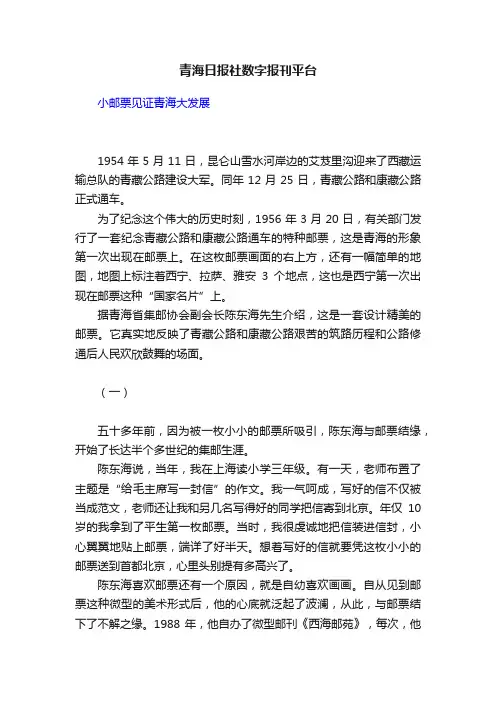 青海日报社数字报刊平台

小邮票见证青海大发展

1954 年 5 月 11 日，昆仑山雪水河岸边的艾芨里沟迎来了西藏运输总队的青藏公路建设大军。同年 12 月 25 日，青藏公路和康藏公路正式通车。

为了纪念这个伟大的历史时刻，1956 年 3 月 20 日，有关部门发行了一套纪念青藏公路和康藏公路通车的特种邮票，这是青海的形象第一次出现在邮票上。在这枚邮票画面的右上方，还有一幅简单的地图，地图上标注着西宁、拉萨、雅安 3 个地点，这也是西宁第一次出现在邮票这种“国家名片”上。

据青海省集邮协会副会长陈东海先生介绍，这是一套设计精美的邮票。它真实地反映了青藏公路和康藏公路艰苦的筑路历程和公路修通后人民欢欣鼓舞的场面。

（一）

五十多年前，因为被一枚小小的邮票所吸引，陈东海与邮票结缘，开始了长达半个多世纪的集邮生涯。

陈东海说，当年，我在上海读小学三年级。有一天，老师布置了主题是“给毛主席写一封信”的作文。我一气呵成，写好的信不仅被当成范文，老师还让我和另几名写得好的同学把信寄到北京。年仅 10 岁的我拿到了平生第一枚邮票。当时，我很虔诚地把信装进信封，小心翼翼地贴上邮票，端详了好半天。想着写好的信就要凭这枚小小的邮票送到首都北京，心里头别提有多高兴了。

陈东海喜欢邮票还有一个原因，就是自幼喜欢画画。自从见到邮票这种微型的美术形式后，他的心底就泛起了波澜，从此，与邮票结下了不解之缘。1988 年，他自办了微型邮刊《西海邮苑》，每次，他